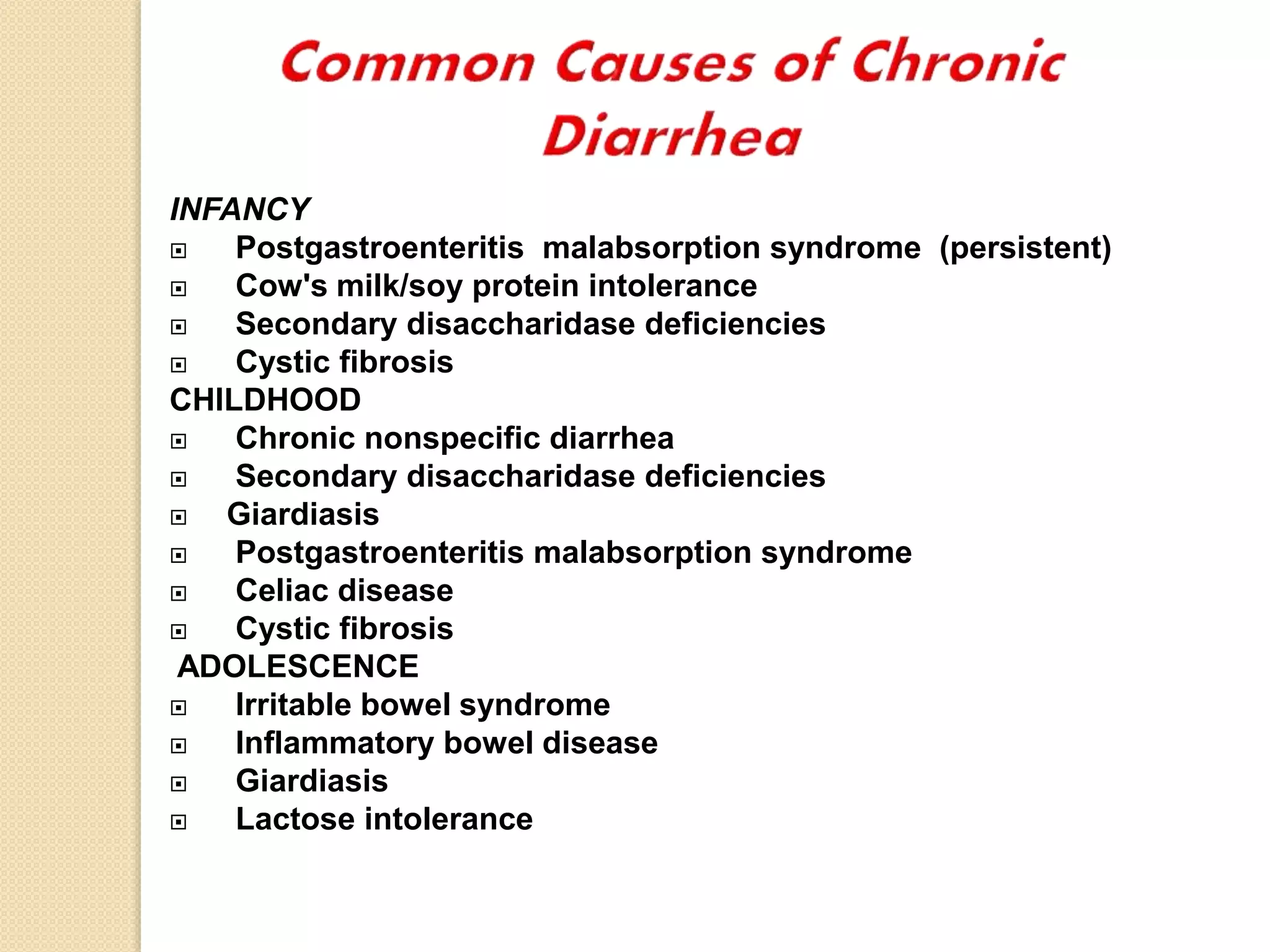 Common Causes of Chronic Diarrhea

INFANCY
- Postgastroenteritis malabsorption syndrome (persistent)
- Cow's milk/soy protein intolerance
- Secondary disaccharidase deficiencies
- Cystic fibrosis

CHILDHOOD
- Chronic nonspecific diarrhea
- Secondary disaccharidase deficiencies
- Giardiasis
- Postgastroenteritis malabsorption syndrome
- Celiac disease
- Cystic fibrosis

ADOLESCENCE
- Irritable bowel syndrome
- Inflammatory bowel disease
- Giardiasis
- Lactose intolerance